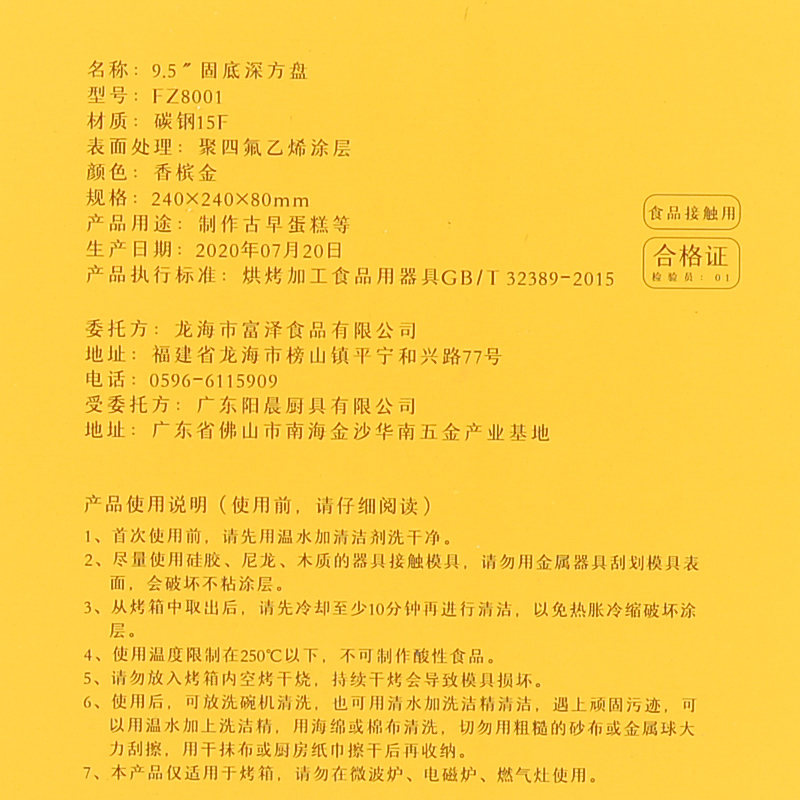 名称：9.5″固底深方盘
型号：FZ8001
材质：碳钢15F
表面处理：聚四氟乙烯涂层
颜色：香槟金
规格：240×240×80mm
产品用途：制作古早蛋糕等
生产日期：2020年07月20日
产品执行标准：烘烤加工食品用器具GB/T 32389-2015

食品接触用

合格证
检验员：01

委托方：龙海市富泽食品有限公司
地址：福建省龙海市榜山镇平宁和兴路77号
电话：0596-6115909
受委托方：广东阳晨厨具有限公司
地址：广东省佛山市南海金沙华南五金产业基地

产品使用说明（使用前，请仔细阅读）
1、首次使用前，请先用温水加清洁剂洗干净。
2、尽量使用硅胶、尼龙、木质的器具接触模具，请勿用金属器具刮划模具表面，会破坏不粘涂层。
3、从烤箱中取出后，请先冷却至少10分钟再进行清洁，以免热胀冷缩破坏涂层。
4、使用温度限制在250℃以下，不可制作酸性食品。
5、请勿放入烤箱内空烤干烧，持续干烤会导致模具损坏。
6、使用后，可放洗碗机清洗，也可用清水加洗洁精清洁，遇上顽固污迹，可以用温水加上洗洁精，用海绵或棉布清洗，切勿用粗糙的砂布或金属球大力刮擦，用干抹布或厨房纸巾擦干后再收纳。
7、本产品仅适用于烤箱，请勿在微波炉、电磁炉、燃气灶使用。